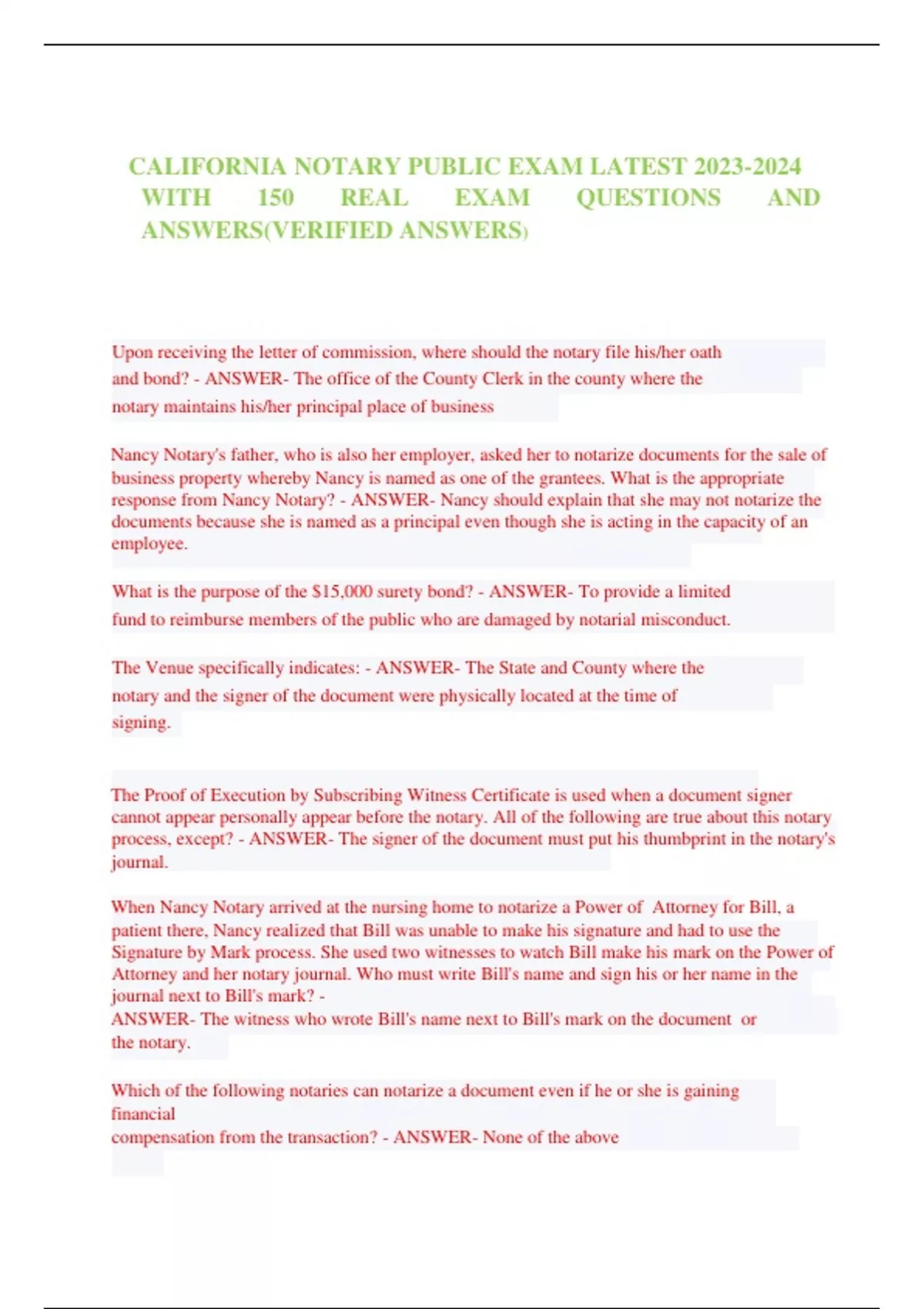 CALIFORNIA NOTARY PUBLIC EXAM LATEST 2023-2024 WITH 150 REAL EXAM QUESTIONS AND ANSWERS(VERIFIED ANSWERS)

Upon receiving the letter of commission, where should the notary file his/her oath and bond? - ANSWER- The office of the County Clerk in the county where the notary maintains his/her principal place of business

Nancy Notary's father, who is also her employer, asked her to notarize documents for the sale of business property whereby Nancy is named as one of the grantees. What is the appropriate response from Nancy Notary? - ANSWER- Nancy should explain that she may not notarize the documents because she is named as a principal even though she is acting in the capacity of an employee.

What is the purpose of the $15,000 surety bond? - ANSWER- To provide a limited fund to reimburse members of the public who are damaged by notarial misconduct.

The Venue specifically indicates: - ANSWER- The State and County where the notary and the signer of the document were physically located at the time of signing.

The Proof of Execution by Subscribing Witness Certificate is used when a document signer cannot appear personally appear before the notary. All of the following are true about this notary process, except? - ANSWER- The signer of the document must put his thumbprint in the notary's journal.

When Nancy Notary arrived at the nursing home to notarize a Power of Attorney for Bill, a patient there, Nancy realized that Bill was unable to make his signature and had to use the Signature by Mark process. She used two witnesses to watch Bill make his mark on the Power of Attorney and her notary journal. Who must write Bill's name and sign his or her name in the journal next to Bill's mark? -
ANSWER- The witness who wrote Bill's name next to Bill's mark on the document or the notary.

Which of the following notaries can notarize a document even if he or she is gaining financial
compensation from the transaction? - ANSWER- None of the above